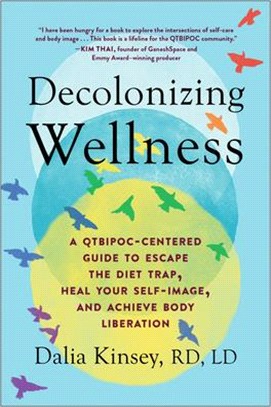 "I have been hungry for a book to explore the intersections of self-care and body image . . . This book is a lifeline for the QTBIPOC community." —KIM THAI, founder of GaneshSpace and Emmy Award–winning producer

Decolonizing Wellness

A QTBIPOC-CENTERED GUIDE TO ESCAPE THE DIET TRAP, HEAL YOUR SELF-IMAGE, AND ACHIEVE BODY LIBERATION

Dalia Kinsey, RD, LD